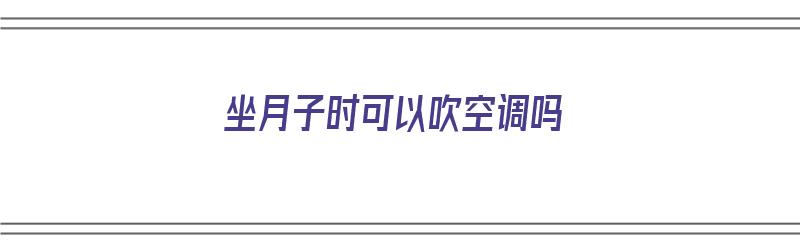 坐月子时可以吹空调吗